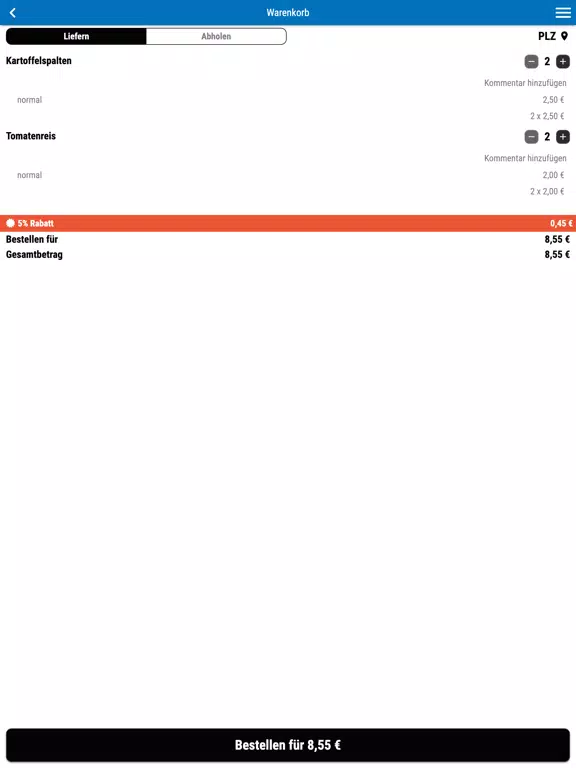 Warenkorb

Liefern Abholen

PLZ

Kartoffelspalten

− 2 +

Kommentar hinzufügen

normal

2,50 €

2 x 2,50 €

Tomatenreis

− 2 +

Kommentar hinzufügen

normal

2,00 €

2 x 2,00 €

5% Rabatt 0,45 €

Bestellen für 8,55 €

Gesamtbetrag 8,55 €

Bestellen für 8,55 €